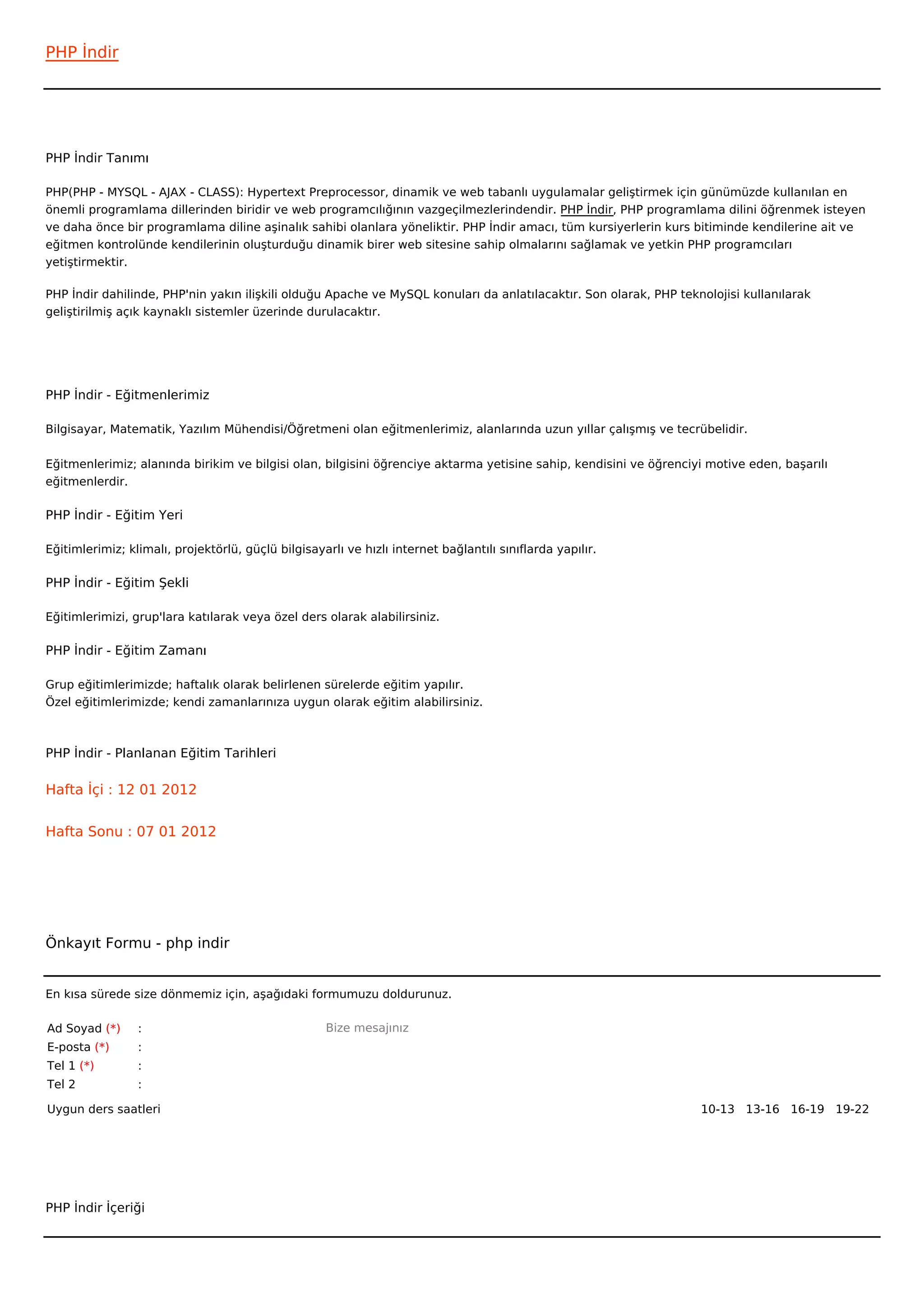 PHP İndir

PHP İndir Tanımı

PHP(PHP - MYSQL - AJAX - CLASS): Hypertext Preprocessor, dinamik ve web tabanlı uygulamalar geliştirmek için günümüzde kullanılan en önemli programlama dillerinden biridir ve web programcılığının vazgeçilmezlerindendir. PHP İndir, PHP programlama dilini öğrenmek isteyen ve daha önce bir programlama diline aşinalık sahibi olanlara yöneliktir. PHP İndir amacı, tüm kursiyerlerin kurs bitiminde kendilerine ait ve eğitmen kontrolünde kendilerinin oluşturduğu dinamik birer web sitesine sahip olmalarını sağlamak ve yetkin PHP programcıları yetiştirmektir.

PHP İndir dahilinde, PHP'nin yakın ilişkili olduğu Apache ve MySQL konuları da anlatılacaktır. Son olarak, PHP teknolojisi kullanılarak geliştirilmiş açık kaynaklı sistemler üzerinde durulacaktır.

PHP İndir - Eğitmenlerimiz

Bilgisayar, Matematik, Yazılım Mühendisi/Öğretmeni olan eğitmenlerimiz, alanlarında uzun yıllar çalışmış ve tecrübelidir.

Eğitmenlerimiz; alanında birikim ve bilgisi olan, bilgisini öğrenciye aktarma yetisine sahip, kendisini ve öğrenciyi motive eden, başarılı eğitmenlerdir.

PHP İndir - Eğitim Yeri

Eğitimlerimiz; klimalı, projektörlü, güçlü bilgisayarlı ve hızlı internet bağlantılı sınıflarda yapılır.

PHP İndir - Eğitim Şekli

Eğitimlerimizi, grup'lara katılarak veya özel ders olarak alabilirsiniz.

PHP İndir - Eğitim Zamanı

Grup eğitimlerimizde; haftalık olarak belirlenen sürelerde eğitim yapılır.
Özel eğitimlerimizde; kendi zamanlarınıza uygun olarak eğitim alabilirsiniz.

PHP İndir - Planlanan Eğitim Tarihleri

Hafta İçi : 12 01 2012

Hafta Sonu : 07 01 2012

Önkayıt Formu - php indir

En kısa sürede size dönmemiz için, aşağıdaki formumuzu doldurunuz.

Ad Soyad (*) :
E-posta (*) :
Tel 1 (*) :
Tel 2 :

Bize mesajınız

Uygun ders saatleri

10-13 13-16 16-19 19-22

PHP İndir İçeriği